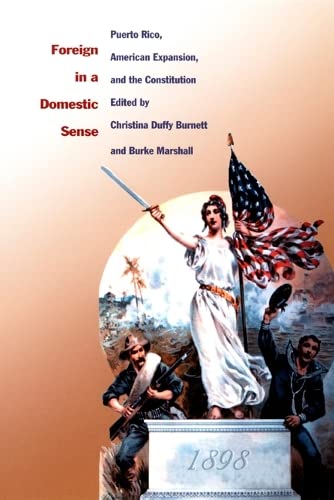 Foreign in a Domestic Sense

Puerto Rico, American Expansion, and the Constitution

Edited by Christina Duffy Burnett and Burke Marshall

1898